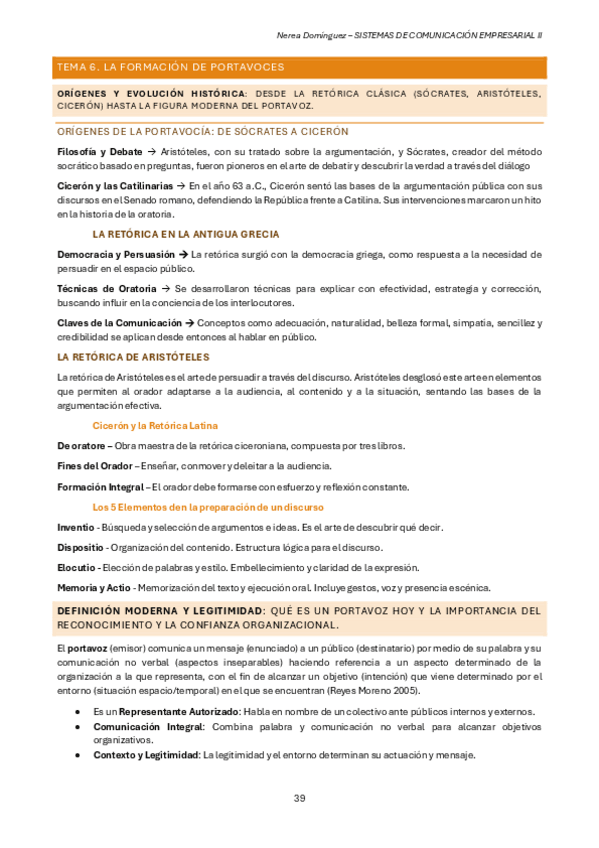 Nerea Domínguez – SISTEMAS DE COMUNICACIÓN EMPRESARIAL II

TEMA 6. LA FORMACIÓN DE PORTAVOCES

ORÍGENES Y EVOLUCIÓN HISTÓRICA: DESDE LA RETÓRICA CLÁSICA (SÓCRATES, ARISTÓTELES, CICERÓN) HASTA LA FIGURA MODERNA DEL PORTAVOZ.

ORÍGENES DE LA PORTAVOCÍA: DE SÓCRATES A CICERÓN

Filosofía y Debate → Aristóteles, con su tratado sobre la argumentación, y Sócrates, creador del método socrático basado en preguntas, fueron pioneros en el arte de debatir y descubrir la verdad a través del diálogo

Cicerón y las Catilinarias → En el año 63 a.C., Cicerón sentó las bases de la argumentación pública con sus discursos en el Senado romano, defendiendo la República frente a Catilina. Sus intervenciones marcaron un hito en la historia de la oratoria.

LA RETÓRICA EN LA ANTIGUA GRECIA

Democracia y Persuasión → La retórica surgió con la democracia griega, como respuesta a la necesidad de persuadir en el espacio público.

Técnicas de Oratoria → Se desarrollaron técnicas para explicar con efectividad, estrategia y corrección, buscando influir en la conciencia de los interlocutores.

Claves de la Comunicación → Conceptos como adecuación, naturalidad, belleza formal, simpatía, sencillez y credibilidad se aplican desde entonces al hablar en público.

LA RETÓRICA DE ARISTÓTELES

La retórica de Aristóteles es el arte de persuadir a través del discurso. Aristóteles desglosó este arte en elementos que permiten al orador adaptarse a la audiencia, al contenido y a la situación, sentando las bases de la argumentación efectiva.

Cicerón y la Retórica Latina

De oratore – Obra maestra de la retórica ciceroniana, compuesta por tres libros.

Fines del Orador – Enseñar, conmover y deleitar a la audiencia.

Formación Integral – El orador debe formarse con esfuerzo y reflexión constante.

Los 5 Elementos den la preparación de un discurso

Inventio - Búsqueda y selección de argumentos e ideas. Es el arte de descubrir qué decir.

Dispositio - Organización del contenido. Estructura lógica para el discurso.

Elocutio - Elección de palabras y estilo. Embellecimiento y claridad de la expresión.

Memoria y Actio - Memorización del texto y ejecución oral. Incluye gestos, voz y presencia escénica.

DEFINICIÓN MODERNA Y LEGITIMIDAD: QUÉ ES UN PORTAVOZ HOY Y LA IMPORTANCIA DEL RECONOCIMIENTO Y LA CONFIANZA ORGANIZACIONAL.

El portavoz (emisor) comunica un mensaje (enunciado) a un público (destinatario) por medio de su palabra y su comunicación no verbal (aspectos inseparables) haciendo referencia a un aspecto determinado de la organización a la que representa, con el fin de alcanzar un objetivo (intención) que viene determinado por el entorno (situación espacio/temporal) en el que se encuentran (Reyes Moreno 2005).

• Es un Representante Autorizado: Habla en nombre de un colectivo ante públicos internos y externos.
• Comunicación Integral: Combina palabra y comunicación no verbal para alcanzar objetivos organizativos.
• Contexto y Legitimidad: La legitimidad y el entorno determinan su actuación y mensaje.

39